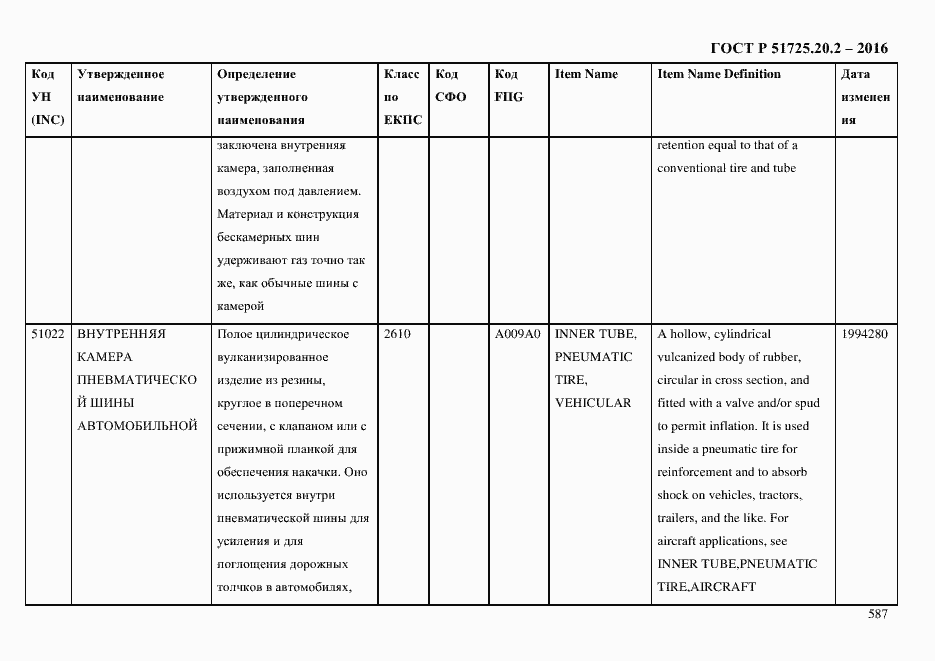 ГОСТ Р 51725.20.2 – 2016

| Код УН (INC) | Утвержденное наименование | Определение утвержденного наименования | Класс по ЕКПС | Код СФО | Код FIIG | Item Name | Item Name Definition | Дата изменения |
|---|---|---|---|---|---|---|---|---|
| | | заключена внутренняя камера, заполненная воздухом под давлением. Материал и конструкция бескамерных шин удерживают газ точно так же, как обычные шины с камерой | | | | | retention equal to that of a conventional tire and tube | |
| 51022 | ВНУТРЕННЯЯ КАМЕРА ПНЕВМАТИЧЕСКОЙ ШИНЫ АВТОМОБИЛЬНОЙ | Полое цилиндрическое вулканизированное изделие из резины, круглое в поперечном сечении, с клапаном или с прижимной планкой для обеспечения накачки. Оно используется внутри пневматической шины для усиления и для поглощения дорожных толчков в автомобилях, | 2610 | | A009A0 | INNER TUBE, PNEUMATIC TIRE, VEHICULAR | A hollow, cylindrical vulcanized body of rubber, circular in cross section, and fitted with a valve and/or spud to permit inflation. It is used inside a pneumatic tire for reinforcement and to absorb shock on vehicles, tractors, trailers, and the like. For aircraft applications, see INNER TUBE,PNEUMATIC TIRE,AIRCRAFT | 1994280 |

587